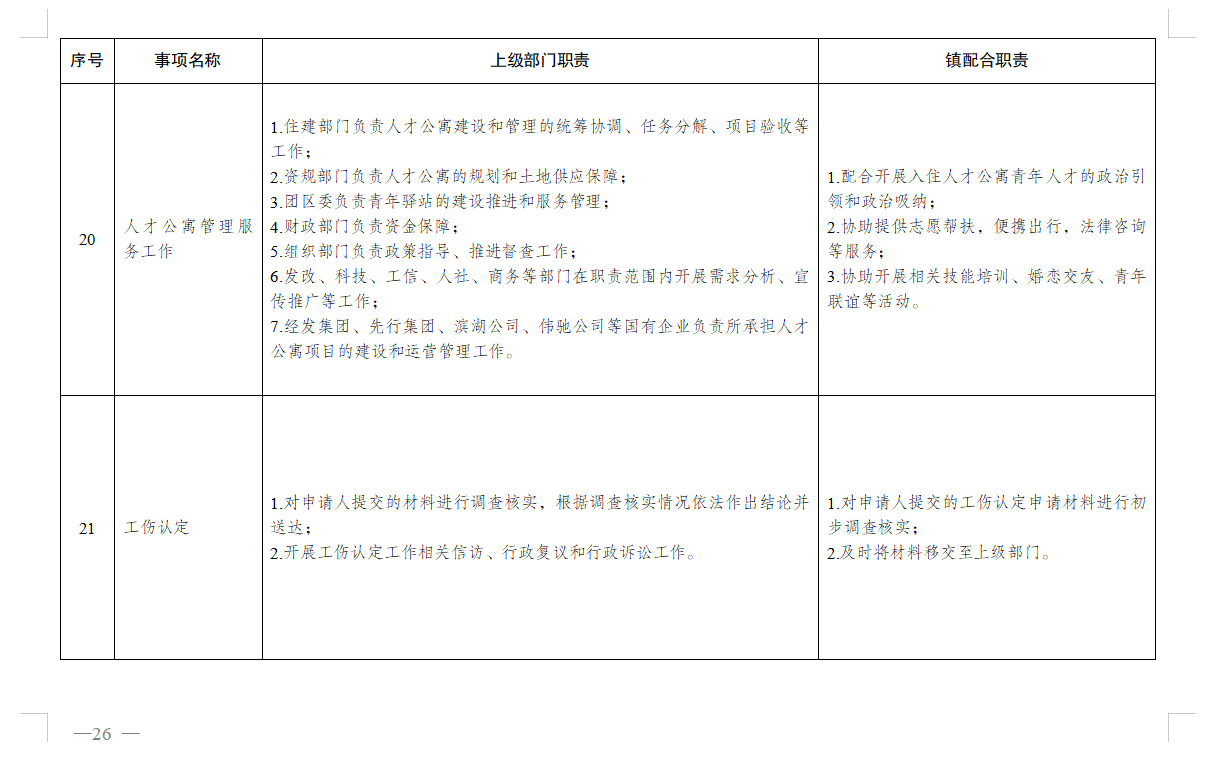 | 序号 | 事项名称 | 上级部门职责 | 镇配合职责 |
|---|---|---|---|
| 20 | 人才公寓管理服务工作 | 1.住建部门负责人才公寓建设和管理的统筹协调、任务分解、项目验收等工作；<br>2.资规部门负责人才公寓的规划和土地供应保障；<br>3.团区委负责青年驿站的建设推进和服务管理；<br>4.财政部门负责资金保障；<br>5.组织部门负责政策指导、推进督查工作；<br>6.发改、科技、工信、人社、商务等部门在职责范围内开展需求分析、宣传推广等工作；<br>7.经发集团、先行集团、滨湖公司、伟驰公司等国有企业负责所承担人才公寓项目的建设和运营管理工作。 | 1.配合开展入住人才公寓青年人才的政治引领和政治吸纳；<br>2.协助提供志愿帮扶，便携出行，法律咨询等服务；<br>3.协助开展相关技能培训、婚恋交友、青年联谊等活动。 |
| 21 | 工伤认定 | 1.对申请人提交的材料进行调查核实，根据调查核实情况依法作出结论并送达；<br>2.开展工伤认定工作相关信访、行政复议和行政诉讼工作。 | 1.对申请人提交的工伤认定申请材料进行初步调查核实；<br>2.及时将材料移交至上级部门。 |

—26 —